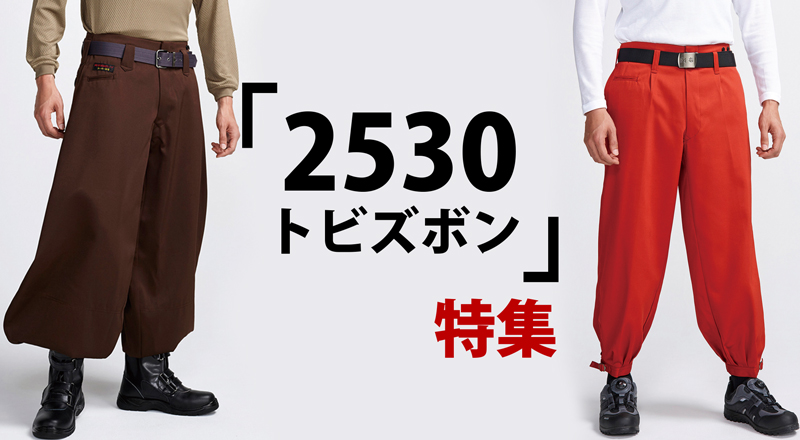 「2530
トビズボン」
特集